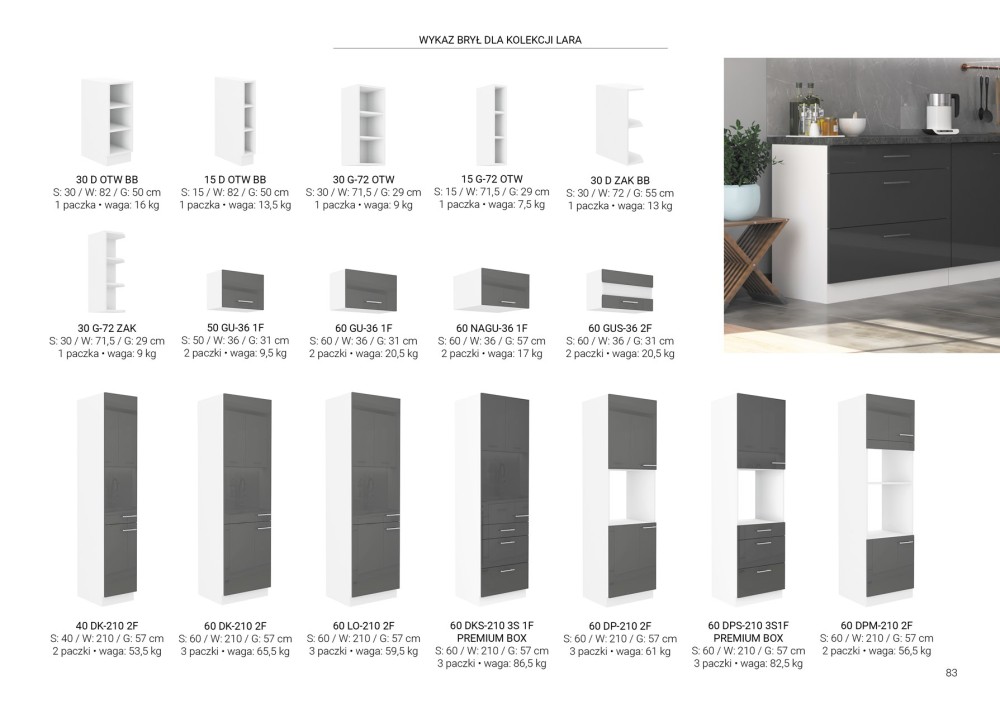 WYKAZ BRYŁ DLA KOLEKCJI LARA

30 D OTW BB
S: 30 / W: 82 / G: 50 cm
1 paczka • waga: 16 kg

15 D OTW BB
S: 15 / W: 82 / G: 50 cm
1 paczka • waga: 13,5 kg

30 G-72 OTW
S: 30 / W: 71,5 / G: 29 cm
1 paczka • waga: 9 kg

15 G-72 OTW
S: 15 / W: 71,5 / G: 29 cm
1 paczka • waga: 7,5 kg

30 D ZAK BB
S: 30 / W: 72 / G: 55 cm
1 paczka • waga: 13 kg

30 G-72 ZAK
S: 30 / W: 71,5 / G: 29 cm
1 paczka • waga: 9 kg

50 GU-36 1F
S: 50 / W: 36 / G: 31 cm
2 paczki • waga: 9,5 kg

60 GU-36 1F
S: 60 / W: 36 / G: 31 cm
2 paczki • waga: 20,5 kg

60 NAGU-36 1F
S: 60 / W: 36 / G: 57 cm
2 paczki • waga: 17 kg

60 GUS-36 2F
S: 60 / W: 36 / G: 31 cm
2 paczki • waga: 20,5 kg

40 DK-210 2F
S: 40 / W: 210 / G: 57 cm
2 paczki • waga: 53,5 kg

60 DK-210 2F
S: 60 / W: 210 / G: 57 cm
3 paczki • waga: 65,5 kg

60 LO-210 2F
S: 60 / W: 210 / G: 57 cm
3 paczki • waga: 59,5 kg

60 DKS-210 3S 1F
PREMIUM BOX
S: 60 / W: 210 / G: 57 cm
3 paczki • waga: 86,5 kg

60 DP-210 2F
S: 60 / W: 210 / G: 57 cm
3 paczki • waga: 61 kg

60 DPS-210 3S1F
PREMIUM BOX
S: 60 / W: 210 / G: 57 cm
3 paczki • waga: 82,5 kg

60 DPM-210 2F
S: 60 / W: 210 / G: 57 cm
2 paczki • waga: 56,5 kg

83